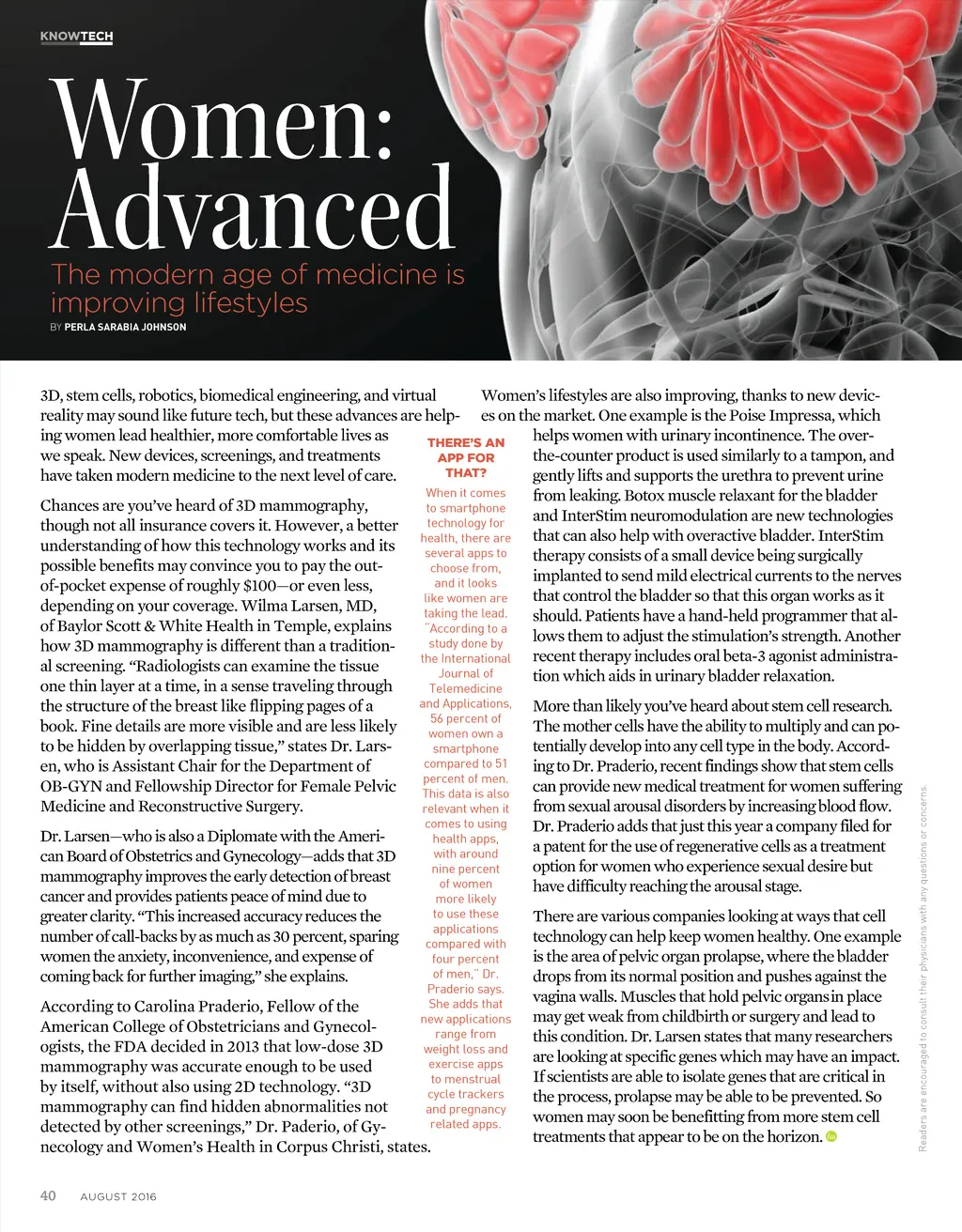 KNOWTECH

Women: Advanced

The modern age of medicine is improving lifestyles

BY PERLA SARABIA JOHNSON

3D, stem cells, robotics, biomedical engineering, and virtual reality may sound like future tech, but these advances are helping women lead healthier, more comfortable lives as we speak. New devices, screenings, and treatments have taken modern medicine to the next level of care.

Chances are you've heard of 3D mammography, though not all insurance covers it. However, a better understanding of how this technology works and its possible benefits may convince you to pay the out-of-pocket expense of roughly $100—or even less, depending on your coverage. Wilma Larsen, MD, of Baylor Scott & White Health in Temple, explains how 3D mammography is different than a traditional screening. "Radiologists can examine the tissue one thin layer at a time, in a sense traveling through the structure of the breast like flipping pages of a book. Fine details are more visible and are less likely to be hidden by overlapping tissue," states Dr. Larsen, who is Assistant Chair for the Department of OB-GYN and Fellowship Director for Female Pelvic Medicine and Reconstructive Surgery.

Dr. Larsen—who is also a Diplomate with the American Board of Obstetrics and Gynecology—adds that 3D mammography improves the early detection of breast cancer and provides patients peace of mind due to greater clarity. "This increased accuracy reduces the number of call-backs by as much as 30 percent, sparing women the anxiety, inconvenience, and expense of coming back for further imaging," she explains.

According to Carolina Praderio, Fellow of the American College of Obstetricians and Gynecologists, the FDA decided in 2013 that low-dose 3D mammography was accurate enough to be used by itself, without also using 2D technology. "3D mammography can find hidden abnormalities not detected by other screenings," Dr. Paderio, of Gynecology and Women's Health in Corpus Christi, states.

THERE'S AN APP FOR THAT?

When it comes to smartphone technology for health, there are several apps to choose from, and it looks like women are taking the lead. "According to a study done by the International Journal of Telemedicine and Applications, 56 percent of women own a smartphone compared to 51 percent of men. This data is also relevant when it comes to using health apps, with around nine percent of women more likely to use these applications compared with four percent of men," Dr. Praderio says. She adds that new applications range from weight loss and exercise apps to menstrual cycle trackers and pregnancy related apps.

Women's lifestyles are also improving, thanks to new devices on the market. One example is the Poise Impressa, which helps women with urinary incontinence. The over-the-counter product is used similarly to a tampon, and gently lifts and supports the urethra to prevent urine from leaking. Botox muscle relaxant for the bladder and InterStim neuromodulation are new technologies that can also help with overactive bladder. InterStim therapy consists of a small device being surgically implanted to send mild electrical currents to the nerves that control the bladder so that this organ works as it should. Patients have a hand-held programmer that allows them to adjust the stimulation's strength. Another recent therapy includes oral beta-3 agonist administration which aids in urinary bladder relaxation.

More than likely you've heard about stem cell research. The mother cells have the ability to multiply and can potentially develop into any cell type in the body. According to Dr. Praderio, recent findings show that stem cells can provide new medical treatment for women suffering from sexual arousal disorders by increasing blood flow. Dr. Praderio adds that just this year a company filed for a patent for the use of regenerative cells as a treatment option for women who experience sexual desire but have difficulty reaching the arousal stage.

There are various companies looking at ways that cell technology can help keep women healthy. One example is the area of pelvic organ prolapse, where the bladder drops from its normal position and pushes against the vagina walls. Muscles that hold pelvic organs in place may get weak from childbirth or surgery and lead to this condition. Dr. Larsen states that many researchers are looking at specific genes which may have an impact. If scientists are able to isolate genes that are critical in the process, prolapse may be able to be prevented. So women may soon be benefitting from more stem cell treatments that appear to be on the horizon.

Readers are encouraged to consult their physicians with any questions or concerns.

40 AUGUST 2016